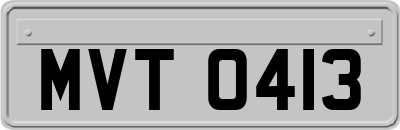 MVT 0413